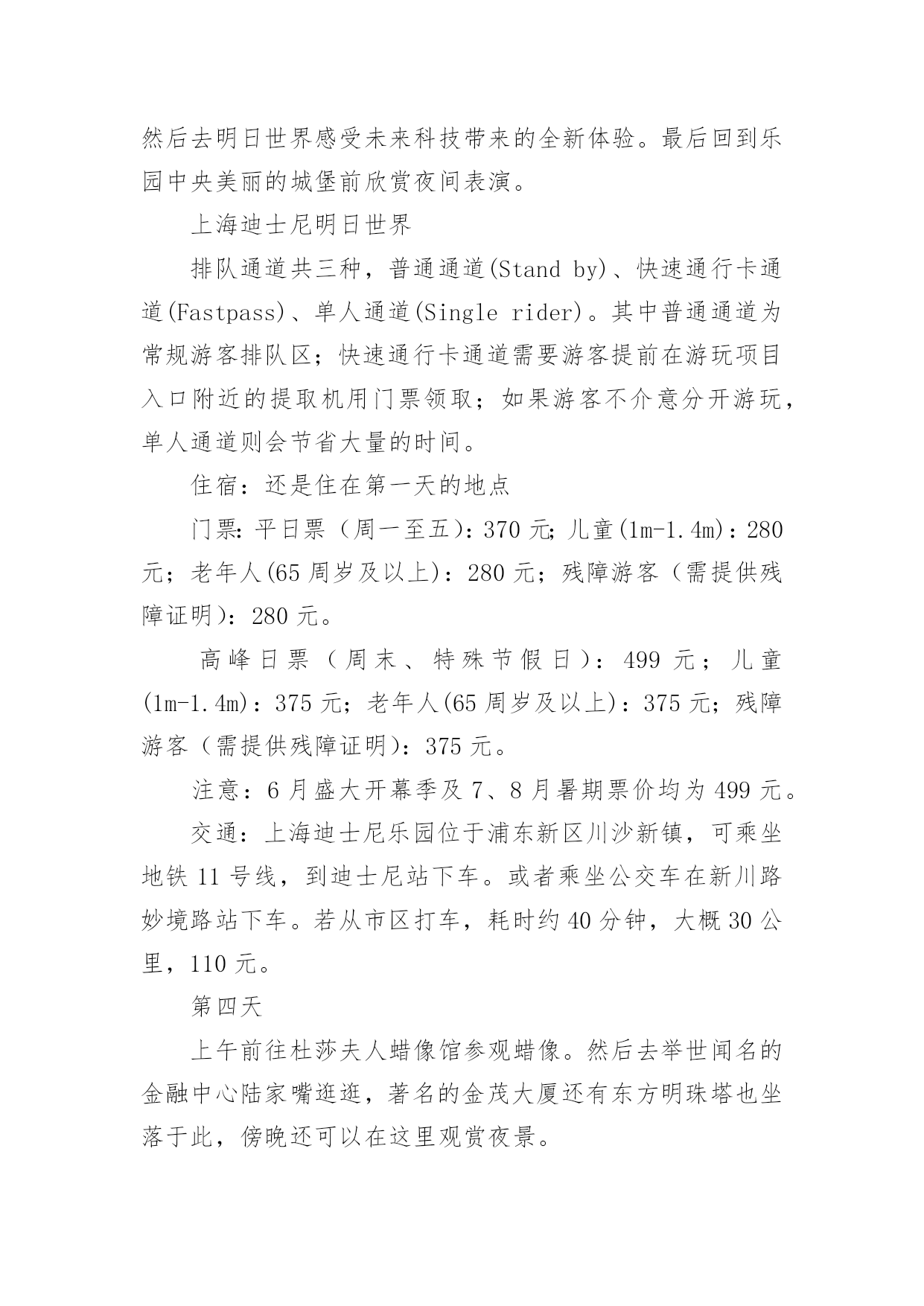 然后去明日世界感受未来科技带来的全新体验。最后回到乐园中央美丽的城堡前欣赏夜间表演。

上海迪士尼明日世界

排队通道共三种，普通通道(Stand by)、快速通行卡通道(Fastpass)、单人通道(Single rider)。其中普通通道为常规游客排队区；快速通行卡通道需要游客提前在游玩项目入口附近的提取机用门票领取；如果游客不介意分开游玩，单人通道则会节省大量的时间。

住宿：还是住在第一天的地点

门票：平日票（周一至五）：370 元；儿童(1m-1.4m)：280 元；老年人(65 周岁及以上)：280 元；残障游客（需提供残障证明）：280 元。

高峰日票（周末、特殊节假日）：499 元；儿童(1m-1.4m)：375 元；老年人(65 周岁及以上)：375 元；残障游客（需提供残障证明）：375 元。

注意：6 月盛大开幕季及 7、8 月暑期票价均为 499 元。

交通：上海迪士尼乐园位于浦东新区川沙新镇，可乘坐地铁 11 号线，到迪士尼站下车。或者乘坐公交车在新川路妙境路站下车。若从市区打车，耗时约 40 分钟，大概 30 公里，110 元。

第四天

上午前往杜莎夫人蜡像馆参观蜡像。然后去举世闻名的金融中心陆家嘴逛逛，著名的金茂大厦还有东方明珠塔也坐落于此，傍晚还可以在这里观赏夜景。